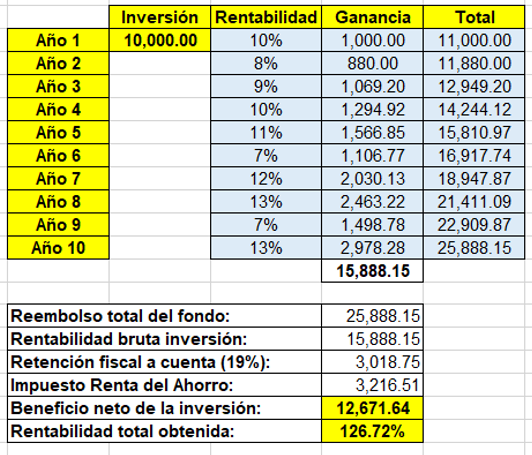 | | Inversión | Rentabilidad | Ganancia | Total |
|---|---|---|---|---|
| Año 1 | 10,000.00 | 10% | 1,000.00 | 11,000.00 |
| Año 2 | | 8% | 880.00 | 11,880.00 |
| Año 3 | | 9% | 1,069.20 | 12,949.20 |
| Año 4 | | 10% | 1,294.92 | 14,244.12 |
| Año 5 | | 11% | 1,566.85 | 15,810.97 |
| Año 6 | | 7% | 1,106.77 | 16,917.74 |
| Año 7 | | 12% | 2,030.13 | 18,947.87 |
| Año 8 | | 13% | 2,463.22 | 21,411.09 |
| Año 9 | | 7% | 1,498.78 | 22,909.87 |
| Año 10 | | 13% | 2,978.28 | 25,888.15 |
| | | | 15,888.15 | |

| | |
|---|---|
| Reembolso total del fondo: | 25,888.15 |
| Rentabilidad bruta inversión: | 15,888.15 |
| Retención fiscal a cuenta (19%): | 3,018.75 |
| Impuesto Renta del Ahorro: | 3,216.51 |
| Beneficio neto de la inversión: | 12,671.64 |
| Rentabilidad total obtenida: | 126.72% |